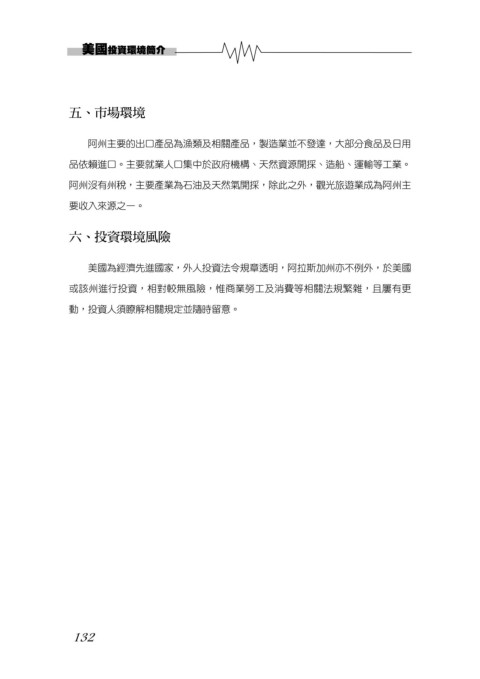 美國投資環境簡介

五、市場環境

阿州主要的出口產品為漁類及相關產品，製造業並不發達，大部分食品及日用品依賴進口。主要就業人口集中於政府機構、天然資源開採、造船、運輸等工業。阿州沒有州稅，主要產業為石油及天然氣開採，除此之外，觀光旅遊業成為阿州主要收入來源之一。

六、投資環境風險

美國為經濟先進國家，外人投資法令規章透明，阿拉斯加州亦不例外，於美國或該州進行投資，相對較無風險，惟商業勞工及消費等相關法規繁雜，且屢有更動，投資人須瞭解相關規定並隨時留意。

132